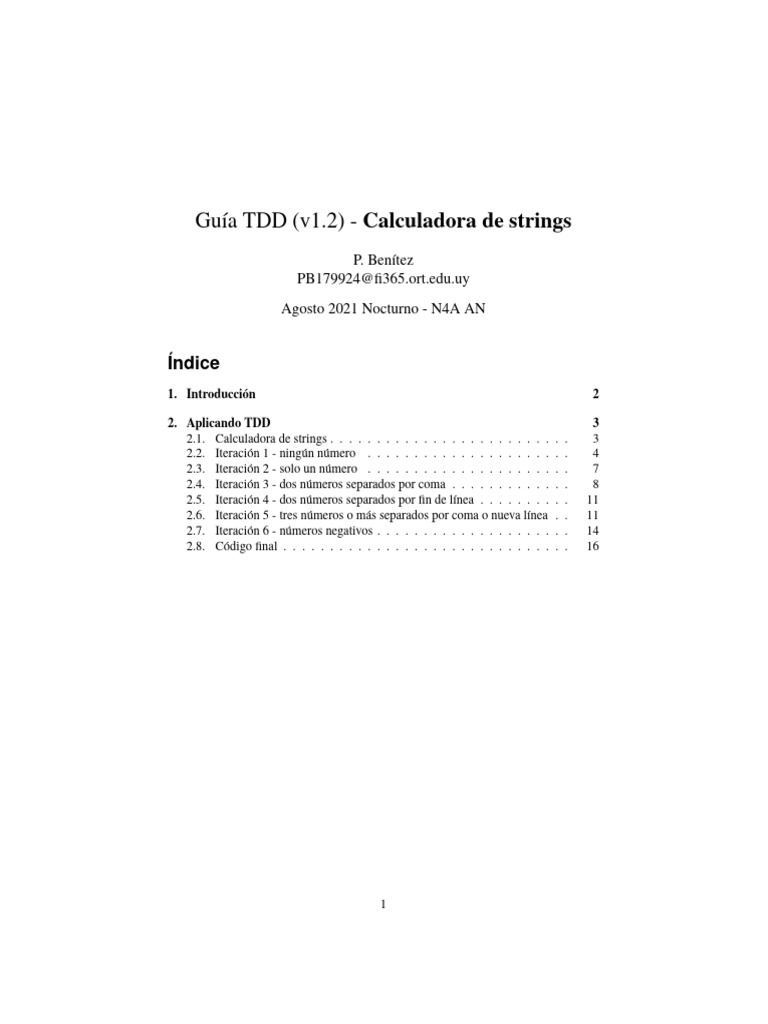 Guía TDD (v1.2) - Calculadora de strings

P. Benítez
PB179924@fi365.ort.edu.uy

Agosto 2021 Nocturno - N4A AN

Índice

1. Introducción 2

2. Aplicando TDD 3
2.1. Calculadora de strings . . . . . . . . . . . . . . . . . . . . . . . . . . 3
2.2. Iteración 1 - ningún número . . . . . . . . . . . . . . . . . . . . . . 4
2.3. Iteración 2 - solo un número . . . . . . . . . . . . . . . . . . . . . . 7
2.4. Iteración 3 - dos números separados por coma . . . . . . . . . . . . . 8
2.5. Iteración 4 - dos números separados por fin de línea . . . . . . . . . . 11
2.6. Iteración 5 - tres números o más separados por coma o nueva línea . . 11
2.7. Iteración 6 - números negativos . . . . . . . . . . . . . . . . . . . . . 14
2.8. Código final . . . . . . . . . . . . . . . . . . . . . . . . . . . . . . . 16

1